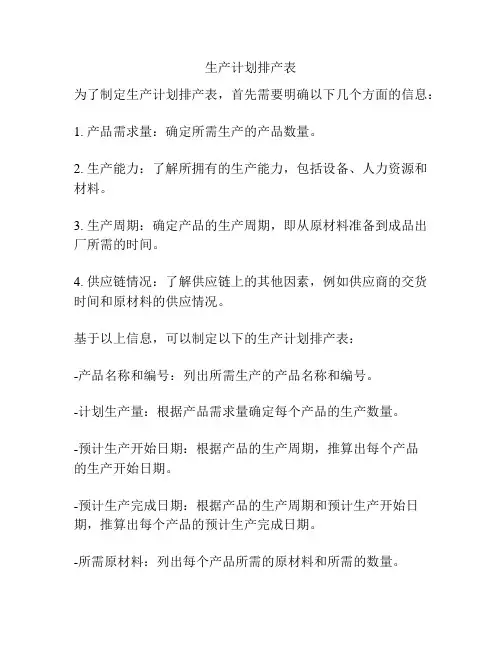 生产计划排产表

为了制定生产计划排产表，首先需要明确以下几个方面的信息：

1. 产品需求量：确定所需生产的产品数量。

2. 生产能力：了解所拥有的生产能力，包括设备、人力资源和材料。

3. 生产周期：确定产品的生产周期，即从原材料准备到成品出厂所需的时间。

4. 供应链情况：了解供应链上的其他因素，例如供应商的交货时间和原材料的供应情况。

基于以上信息，可以制定以下的生产计划排产表：

-产品名称和编号：列出所需生产的产品名称和编号。

-计划生产量：根据产品需求量确定每个产品的生产数量。

-预计生产开始日期：根据产品的生产周期，推算出每个产品的生产开始日期。

-预计生产完成日期：根据产品的生产周期和预计生产开始日期，推算出每个产品的预计生产完成日期。

-所需原材料：列出每个产品所需的原材料和所需的数量。